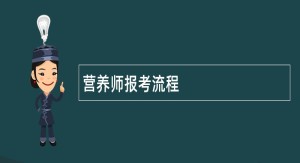 营养师报考流程